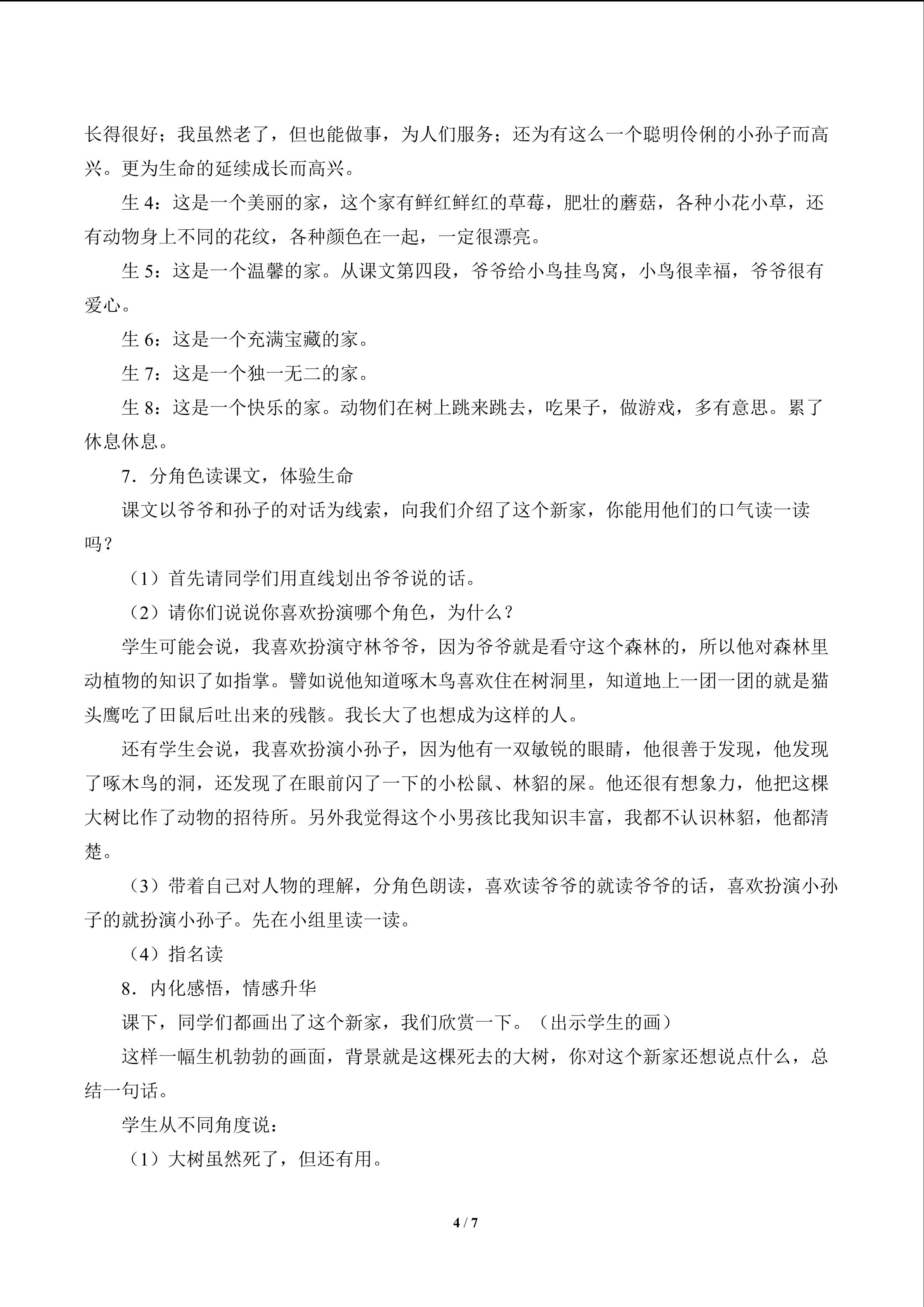 长得很好；我虽然老了，但也能做事，为人们服务；还为有这么一个聪明伶俐的小孙子而高兴。更为生命的延续成长而高兴。

生4：这是一个美丽的家，这个家有鲜红鲜红的草莓，肥壮的蘑菇，各种小花小草，还有动物身上不同的花纹，各种颜色在一起，一定很漂亮。

生5：这是一个温馨的家。从课文第四段，爷爷给小鸟挂鸟窝，小鸟很幸福，爷爷很有爱心。

生6：这是一个充满宝藏的家。

生7：这是一个独一无二的家。

生8：这是一个快乐的家。动物们在树上跳来跳去，吃果子，做游戏，多有意思。累了休息休息。

7．分角色读课文，体验生命

课文以爷爷和孙子的对话为线索，向我们介绍了这个新家，你能用他们的口气读一读吗？

（1）首先请同学们用直线划出爷爷说的话。

（2）请你们说说你喜欢扮演哪个角色，为什么？

学生可能会说，我喜欢扮演守林爷爷，因为爷爷就是看守这个森林的，所以他对森林里动植物的知识了如指掌。譬如说他知道啄木鸟喜欢住在树洞里，知道地上一团一团的就是猫头鹰吃了田鼠后吐出来的残骸。我长大了也想成为这样的人。

还有学生会说，我喜欢扮演小孙子，因为他有一双敏锐的眼睛，他很善于发现，他发现了啄木鸟的洞，还发现了在眼前闪了一下的小松鼠、林貂的屎。他还很有想象力，他把这棵大树比作了动物的招待所。另外我觉得这个小男孩比我知识丰富，我都不认识林貂，他都清楚。

（3）带着自己对人物的理解，分角色朗读，喜欢读爷爷的就读爷爷的话，喜欢扮演小孙子的就扮演小孙子。先在小组里读一读。

（4）指名读

8．内化感悟，情感升华

课下，同学们都画出了这个新家，我们欣赏一下。（出示学生的画）

这样一幅生机勃勃的画面，背景就是这棵死去的大树，你对这个新家还想说点什么，总结一句话。

学生从不同角度说：

（1）大树虽然死了，但还有用。

4 / 7